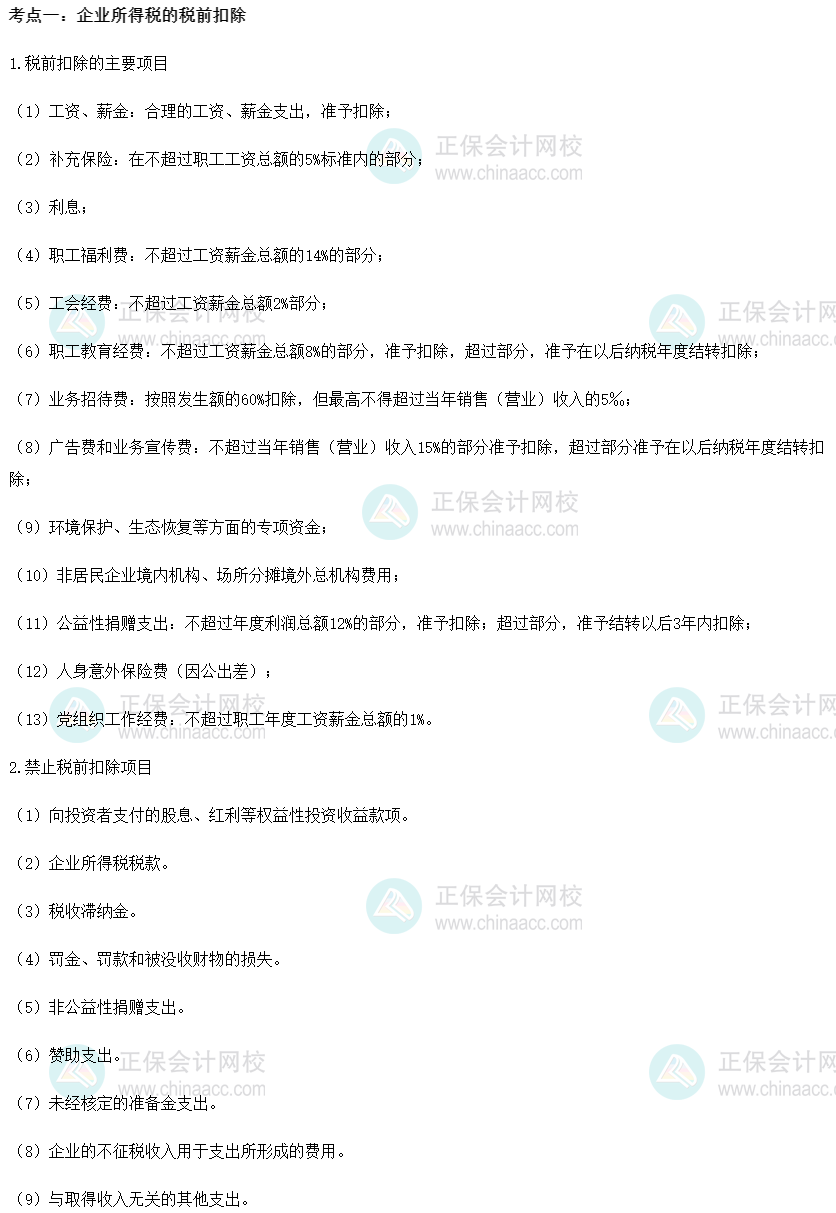 考点一：企业所得税的税前扣除

1.税前扣除的主要项目

（1）工资、薪金：合理的工资、薪金支出，准予扣除；

（2）补充保险：在不超过职工工资总额的5%标准内的部分；

（3）利息；

（4）职工福利费：不超过工资薪金总额的14%的部分；

（5）工会经费：不超过工资薪金总额2%部分；

（6）职工教育经费：不超过工资薪金总额8%的部分，准予扣除，超过部分，准予在以后纳税年度结转扣除；

（7）业务招待费：按照发生额的60%扣除，但最高不得超过当年销售（营业）收入的5‰；

（8）广告费和业务宣传费：不超过当年销售（营业）收入15%的部分准予扣除，超过部分准予在以后纳税年度结转扣除；

（9）环境保护、生态恢复等方面的专项资金；

（10）非居民企业境内机构、场所分摊境外总机构费用；

（11）公益性捐赠支出：不超过年度利润总额12%的部分，准予扣除；超过部分，准予结转以后3年内扣除；

（12）人身意外保险费（因公出差）；

（13）党组织工作经费：不超过职工年度工资薪金总额的1%。

2.禁止税前扣除项目

（1）向投资者支付的股息、红利等权益性投资收益款项。

（2）企业所得税税款。

（3）税收滞纳金。

（4）罚金、罚款和被没收财物的损失。

（5）非公益性捐赠支出。

（6）赞助支出。

（7）未经核定的准备金支出。

（8）企业的不征税收入用于支出所形成的费用。

（9）与取得收入无关的其他支出。

正保会计网校
www.chinaacc.com